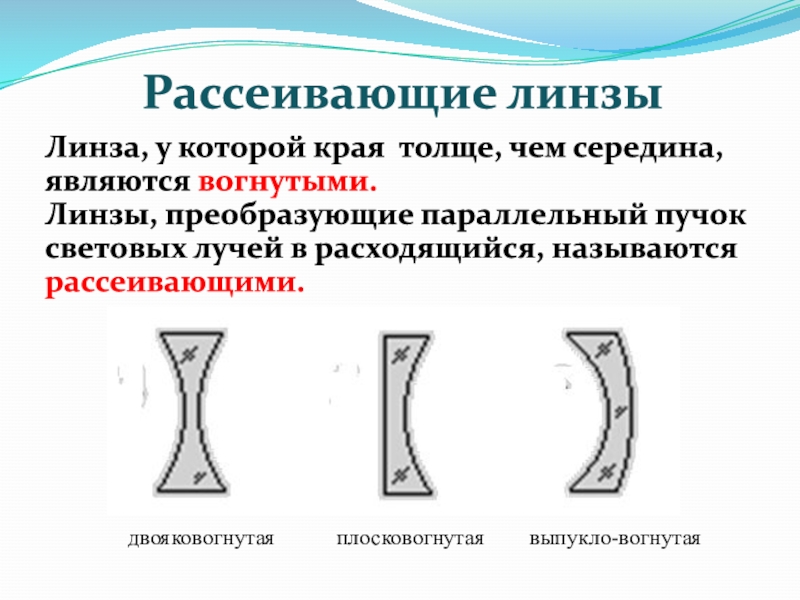 Рассеивающие линзы

Линза, у которой края толще, чем середина, являются вогнутыми.
Линзы, преобразующие параллельный пучок световых лучей в расходящийся, называются рассеивающими.

двояковогнутая плосковогнутая выпукло-вогнутая